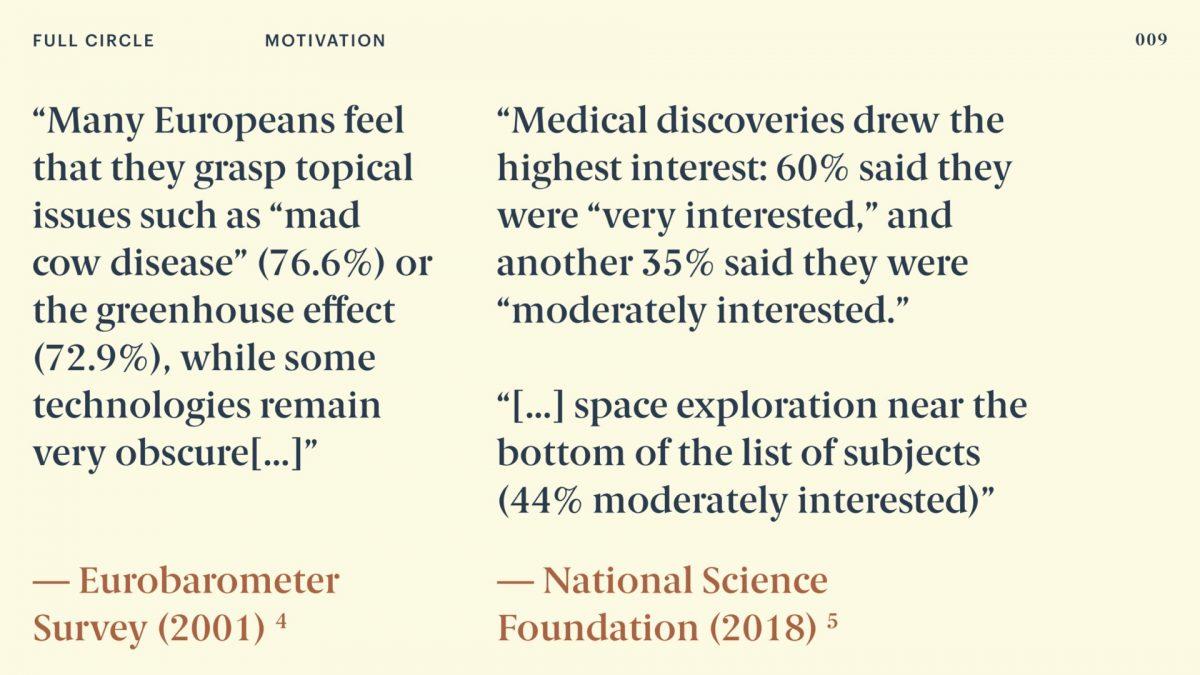 FULL CIRCLE MOTIVATION 009

"Many Europeans feel that they grasp topical issues such as "mad cow disease" (76.6%) or the greenhouse effect (72.9%), while some technologies remain very obscure[...]"

— Eurobarometer Survey (2001) $^{4}$

"Medical discoveries drew the highest interest: 60% said they were "very interested," and another 35% said they were "moderately interested."

"[...] space exploration near the bottom of the list of subjects (44% moderately interested)"

— National Science Foundation (2018) $^{5}$